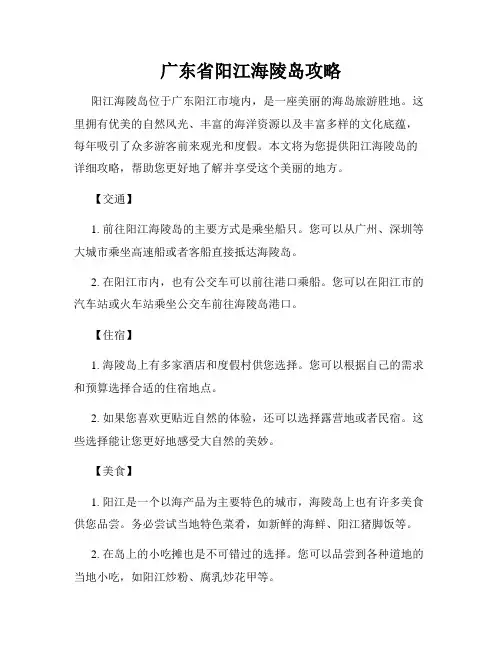 广东省阳江海陵岛攻略

阳江海陵岛位于广东阳江市境内，是一座美丽的海岛旅游胜地。这里拥有优美的自然风光、丰富的海洋资源以及丰富多样的文化底蕴，每年吸引了众多游客前来观光和度假。本文将为您提供阳江海陵岛的详细攻略，帮助您更好地了解并享受这个美丽的地方。

【交通】

1. 前往阳江海陵岛的主要方式是乘坐船只。您可以从广州、深圳等大城市乘坐高速船或者客船直接抵达海陵岛。

2. 在阳江市内，也有公交车可以前往港口乘船。您可以在阳江市的汽车站或火车站乘坐公交车前往海陵岛港口。

【住宿】

1. 海陵岛上有多家酒店和度假村供您选择。您可以根据自己的需求和预算选择合适的住宿地点。

2. 如果您喜欢更贴近自然的体验，还可以选择露营地或者民宿。这些选择能让您更好地感受大自然的美妙。

【美食】

1. 阳江是一个以海产品为主要特色的城市，海陵岛上也有许多美食供您品尝。务必尝试当地特色菜肴，如新鲜的海鲜、阳江猪脚饭等。

2. 在岛上的小吃摊也是不可错过的选择。您可以品尝到各种道地的当地小吃，如阳江炒粉、腐乳炒花甲等。